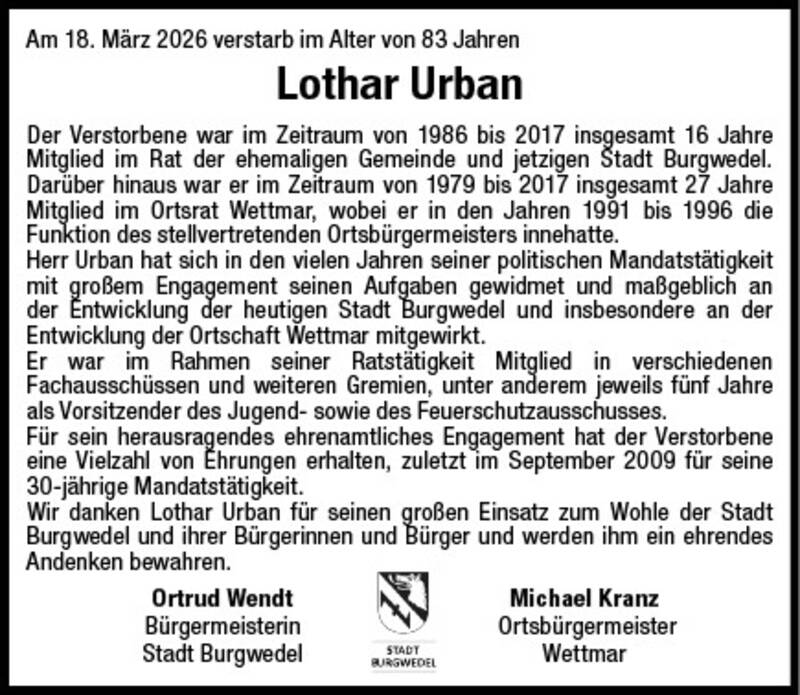 Am 18. März 2026 verstarb im Alter von 83 Jahren

Lothar Urban

Der Verstorbene war im Zeitraum von 1986 bis 2017 insgesamt 16 Jahre Mitglied im Rat der ehemaligen Gemeinde und jetzigen Stadt Burgwedel. Darüber hinaus war er im Zeitraum von 1979 bis 2017 insgesamt 27 Jahre Mitglied im Ortsrat Wettmar, wobei er in den Jahren 1991 bis 1996 die Funktion des stellvertretenden Ortsbürgermeisters innehatte.
Herr Urban hat sich in den vielen Jahren seiner politischen Mandatstätigkeit mit großem Engagement seinen Aufgaben gewidmet und maßgeblich an der Entwicklung der heutigen Stadt Burgwedel und insbesondere an der Entwicklung der Ortschaft Wettmar mitgewirkt.
Er war im Rahmen seiner Ratstätigkeit Mitglied in verschiedenen Fachausschüssen und weiteren Gremien, unter anderem jeweils fünf Jahre als Vorsitzender des Jugend- sowie des Feuerschutzausschusses.
Für sein herausragendes ehrenamtliches Engagement hat der Verstorbene eine Vielzahl von Ehrungen erhalten, zuletzt im September 2009 für seine 30-jährige Mandatstätigkeit.
Wir danken Lothar Urban für seinen großen Einsatz zum Wohle der Stadt Burgwedel und ihrer Bürgerinnen und Bürger und werden ihm ein ehrendes Andenken bewahren.

Ortrud Wendt
Bürgermeisterin
Stadt Burgwedel

STADT
BURGWEDEL

Michael Kranz
Ortsbürgermeister
Wettmar